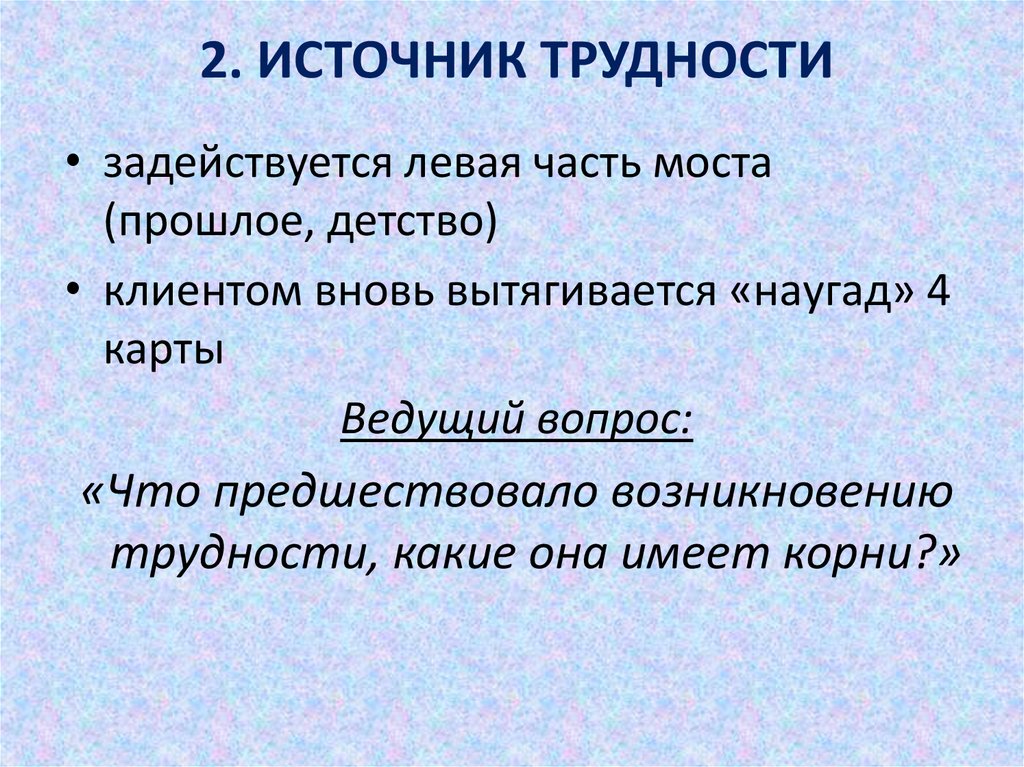 2. ИСТОЧНИК ТРУДНОСТИ

• задействуется левая часть моста (прошлое, детство)

• клиентом вновь вытягивается «наугад» 4 карты

Ведущий вопрос:

«Что предшествовало возникновению трудности, какие она имеет корни?»